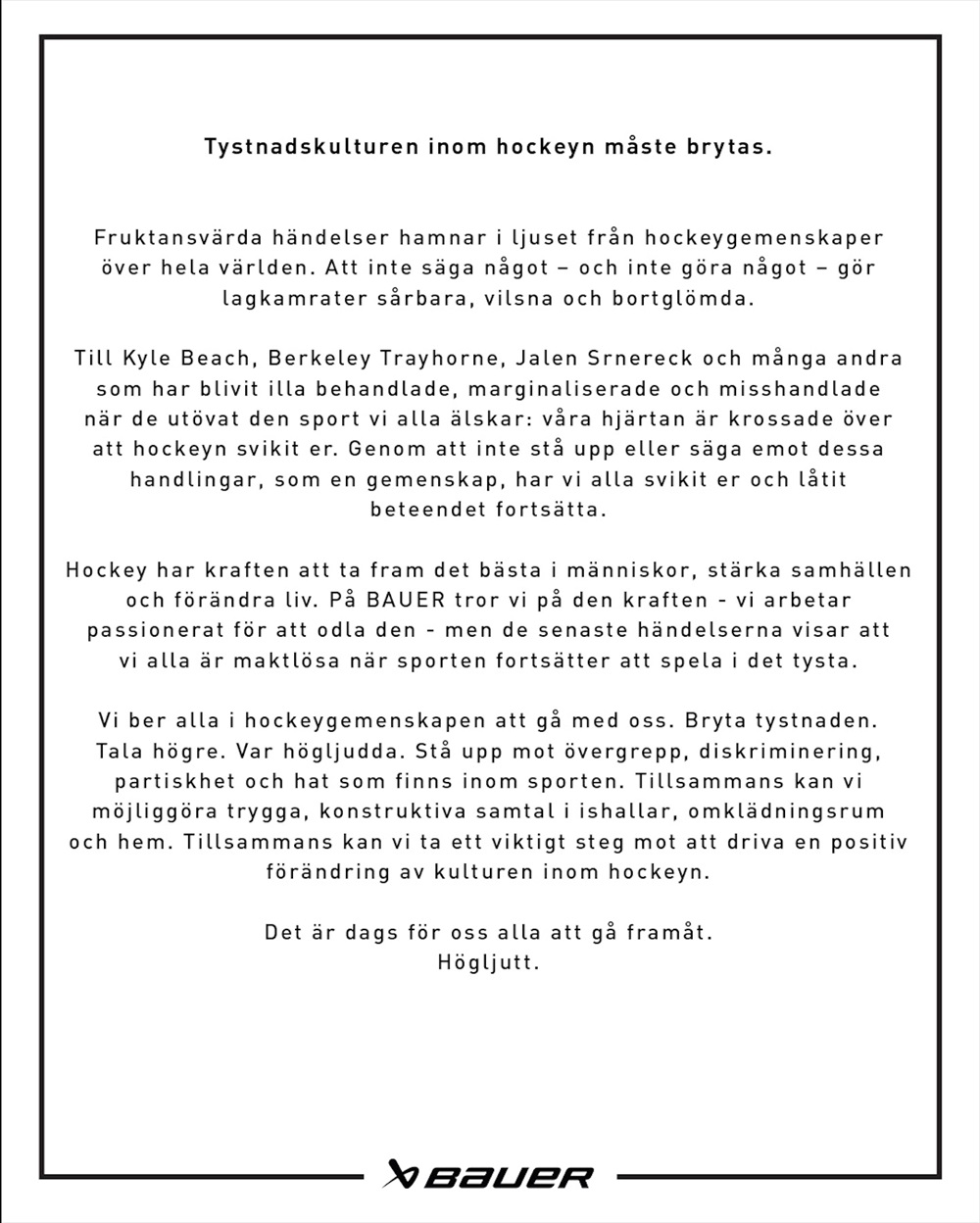 Tystnadskulturen inom hockeyn måste brytas.

Fruktansvärda händelser hamnar i ljuset från hockeygemenskaper över hela världen. Att inte säga något – och inte göra något – gör lagkamrater sårbara, vilsna och bortglömda.

Till Kyle Beach, Berkeley Trayhorne, Jalen Srnereck och många andra som har blivit illa behandlade, marginaliserade och misshandlade när de utövat den sport vi alla älskar: våra hjärtan är krossade över att hockeyn svikit er. Genom att inte stå upp eller säga emot dessa handlingar, som en gemenskap, har vi alla svikit er och låtit beteendet fortsätta.

Hockey har kraften att ta fram det bästa i människor, stärka samhällen och förändra liv. På BAUER tror vi på den kraften - vi arbetar passionerat för att odla den - men de senaste händelserna visar att vi alla är maktlösa när sporten fortsätter att spela i det tysta.

Vi ber alla i hockeygemenskapen att gå med oss. Bryta tystnaden. Tala högre. Var högljudda. Stå upp mot övergrepp, diskriminering, partiskhet och hat som finns inom sporten. Tillsammans kan vi möjliggöra trygga, konstruktiva samtal i ishallar, omklädningsrum och hem. Tillsammans kan vi ta ett viktigt steg mot att driva en positiv förändring av kulturen inom hockeyn.

Det är dags för oss alla att gå framåt.
Högljutt.

BAUER